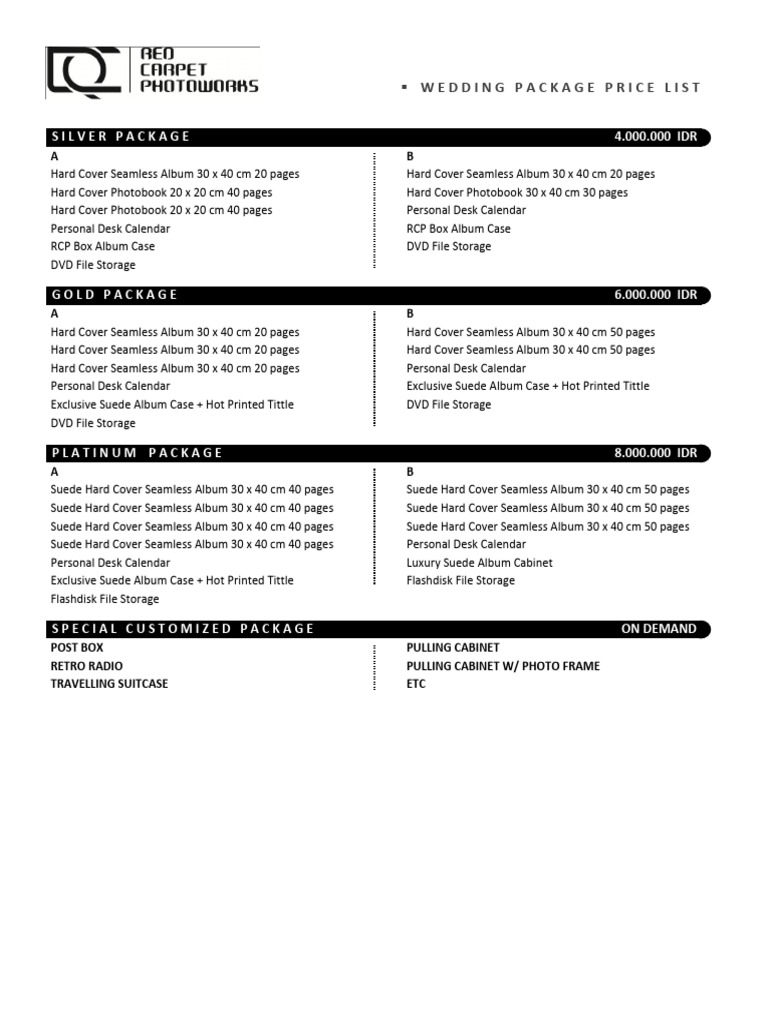 RED CARPET PHOTOWORKS

▪ WEDDING PACKAGE PRICE LIST

SILVER PACKAGE 4.000.000 IDR

A
Hard Cover Seamless Album 30 x 40 cm 20 pages
Hard Cover Photobook 20 x 20 cm 40 pages
Hard Cover Photobook 20 x 20 cm 40 pages
Personal Desk Calendar
RCP Box Album Case
DVD File Storage

B
Hard Cover Seamless Album 30 x 40 cm 20 pages
Hard Cover Photobook 30 x 40 cm 30 pages
Personal Desk Calendar
RCP Box Album Case
DVD File Storage

GOLD PACKAGE 6.000.000 IDR

A
Hard Cover Seamless Album 30 x 40 cm 20 pages
Hard Cover Seamless Album 30 x 40 cm 20 pages
Hard Cover Seamless Album 30 x 40 cm 20 pages
Personal Desk Calendar
Exclusive Suede Album Case + Hot Printed Tittle
DVD File Storage

B
Hard Cover Seamless Album 30 x 40 cm 50 pages
Hard Cover Seamless Album 30 x 40 cm 50 pages
Personal Desk Calendar
Exclusive Suede Album Case + Hot Printed Tittle
DVD File Storage

PLATINUM PACKAGE 8.000.000 IDR

A
Suede Hard Cover Seamless Album 30 x 40 cm 40 pages
Suede Hard Cover Seamless Album 30 x 40 cm 40 pages
Suede Hard Cover Seamless Album 30 x 40 cm 40 pages
Suede Hard Cover Seamless Album 30 x 40 cm 40 pages
Personal Desk Calendar
Exclusive Suede Album Case + Hot Printed Tittle
Flashdisk File Storage

B
Suede Hard Cover Seamless Album 30 x 40 cm 50 pages
Suede Hard Cover Seamless Album 30 x 40 cm 50 pages
Suede Hard Cover Seamless Album 30 x 40 cm 50 pages
Personal Desk Calendar
Luxury Suede Album Cabinet
Flashdisk File Storage

SPECIAL CUSTOMIZED PACKAGE ON DEMAND

POST BOX
RETRO RADIO
TRAVELLING SUITCASE

PULLING CABINET
PULLING CABINET W/ PHOTO FRAME
ETC